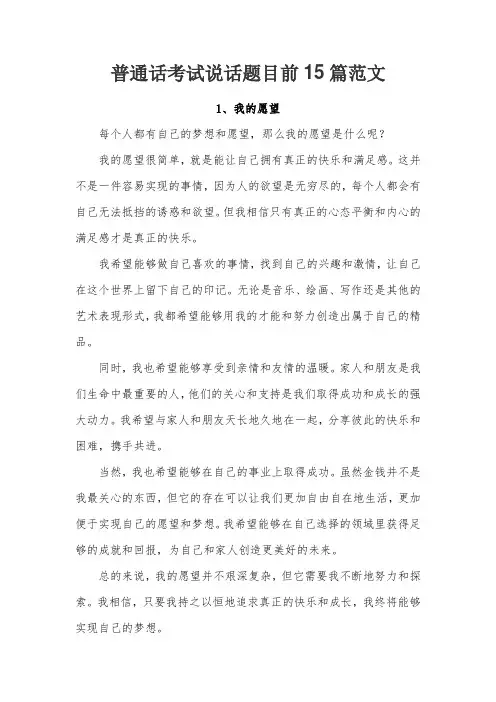 普通话考试说话题目前15篇范文

1、我的愿望

每个人都有自己的梦想和愿望，那么我的愿望是什么呢？

我的愿望很简单，就是能让自己拥有真正的快乐和满足感。这并不是一件容易实现的事情，因为人的欲望是无穷尽的，每个人都会有自己无法抵挡的诱惑和欲望。但我相信只有真正的心态平衡和内心的满足感才是真正的快乐。

我希望能够做自己喜欢的事情，找到自己的兴趣和激情，让自己在这个世界上留下自己的印记。无论是音乐、绘画、写作还是其他的艺术表现形式，我都希望能够用我的才能和努力创造出属于自己的精品。

同时，我也希望能够享受到亲情和友情的温暖。家人和朋友是我们生命中最重要的人，他们的关心和支持是我们取得成功和成长的强大动力。我希望与家人和朋友天长地久地在一起，分享彼此的快乐和困难，携手共进。

当然，我也希望能够在自己的事业上取得成功。虽然金钱并不是我最关心的东西，但它的存在可以让我们更加自由自在地生活，更加便于实现自己的愿望和梦想。我希望能够在自己选择的领域里获得足够的成就和回报，为自己和家人创造更美好的未来。

总的来说，我的愿望并不艰深复杂，但它需要我不断地努力和探索。我相信，只要我持之以恒地追求真正的快乐和成长，我终将能够实现自己的梦想。